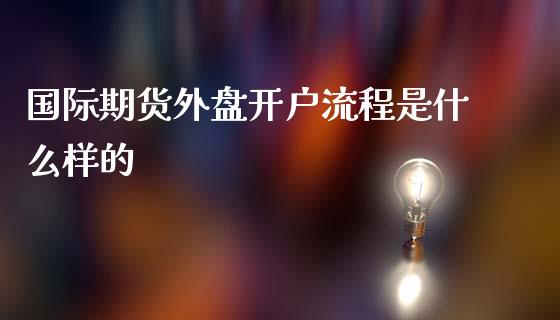 国际期货外盘开户流程是什么样的